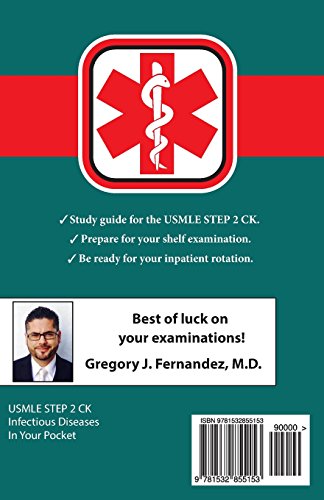 ✓ Study guide for the USMLE STEP 2 CK.
✓ Prepare for your shelf examination.
✓ Be ready for your inpatient rotation.

Best of luck on your examinations!
Gregory J. Fernandez, M.D.

USMLE STEP 2 CK
Infectious Diseases
In Your Pocket

ISBN 9781532855153
90000 >
9 781532 855153